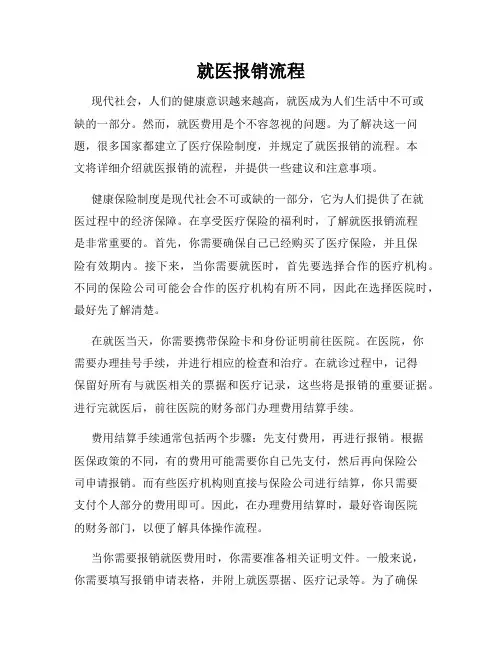 就医报销流程

现代社会，人们的健康意识越来越高，就医成为人们生活中不可或缺的一部分。然而，就医费用是个不容忽视的问题。为了解决这一问题，很多国家都建立了医疗保险制度，并规定了就医报销的流程。本文将详细介绍就医报销的流程，并提供一些建议和注意事项。

健康保险制度是现代社会不可或缺的一部分，它为人们提供了在就医过程中的经济保障。在享受医疗保险的福利时，了解就医报销流程是非常重要的。首先，你需要确保自己已经购买了医疗保险，并且保险有效期内。接下来，当你需要就医时，首先要选择合作的医疗机构。不同的保险公司可能会合作的医疗机构有所不同，因此在选择医院时，最好先了解清楚。

在就医当天，你需要携带保险卡和身份证明前往医院。在医院，你需要办理挂号手续，并进行相应的检查和治疗。在就诊过程中，记得保留好所有与就医相关的票据和医疗记录，这些将是报销的重要证据。进行完就医后，前往医院的财务部门办理费用结算手续。

费用结算手续通常包括两个步骤：先支付费用，再进行报销。根据医保政策的不同，有的费用可能需要你自己先支付，然后再向保险公司申请报销。而有些医疗机构则直接与保险公司进行结算，你只需要支付个人部分的费用即可。因此，在办理费用结算时，最好咨询医院的财务部门，以便了解具体操作流程。

当你需要报销就医费用时，你需要准备相关证明文件。一般来说，你需要填写报销申请表格，并附上就医票据、医疗记录等。为了确保